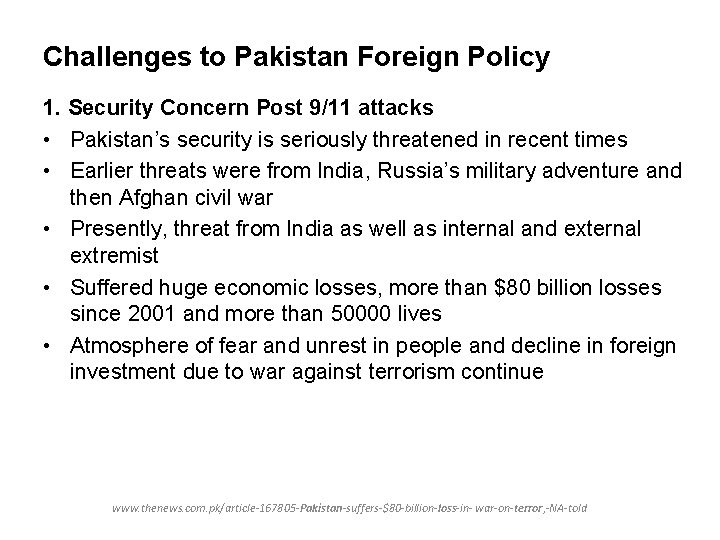 Challenges to Pakistan Foreign Policy

1. Security Concern Post 9/11 attacks

• Pakistan's security is seriously threatened in recent times

• Earlier threats were from India, Russia's military adventure and then Afghan civil war

• Presently, threat from India as well as internal and external extremist

• Suffered huge economic losses, more than \$80 billion losses since 2001 and more than 50000 lives

• Atmosphere of fear and unrest in people and decline in foreign investment due to war against terrorism continue

www.thenews.com.pk/article-167805-Pakistan-suffers-\$80-billion-loss-in- war-on-terror,-NA-told